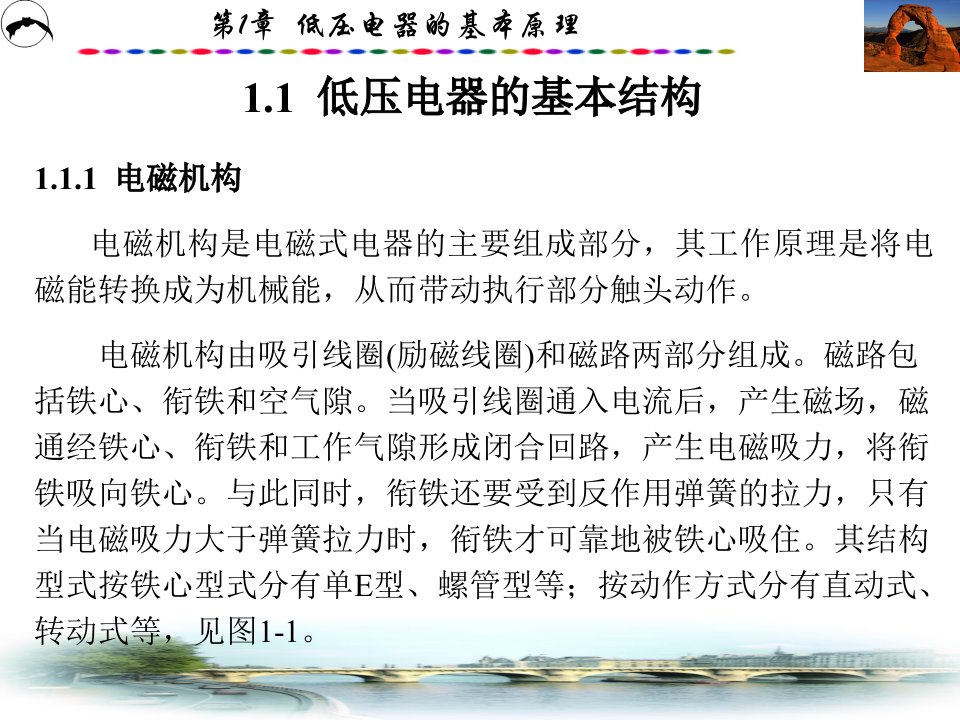 第1章 低压电器的基本原理

1.1 低压电器的基本结构

1.1.1 电磁机构

电磁机构是电磁式电器的主要组成部分，其工作原理是将电磁能转换成为机械能，从而带动执行部分触头动作。

电磁机构由吸引线圈(励磁线圈)和磁路两部分组成。磁路包括铁心、衔铁和空气隙。当吸引线圈通入电流后，产生磁场，磁通经铁心、衔铁和工作气隙形成闭合回路，产生电磁吸力，将衔铁吸向铁心。与此同时，衔铁还要受到反作用弹簧的拉力，只有当电磁吸力大于弹簧拉力时，衔铁才可靠地被铁心吸住。其结构型式按铁心型式分有单E型、螺管型等；按动作方式分有直动式、转动式等，见图1-1。